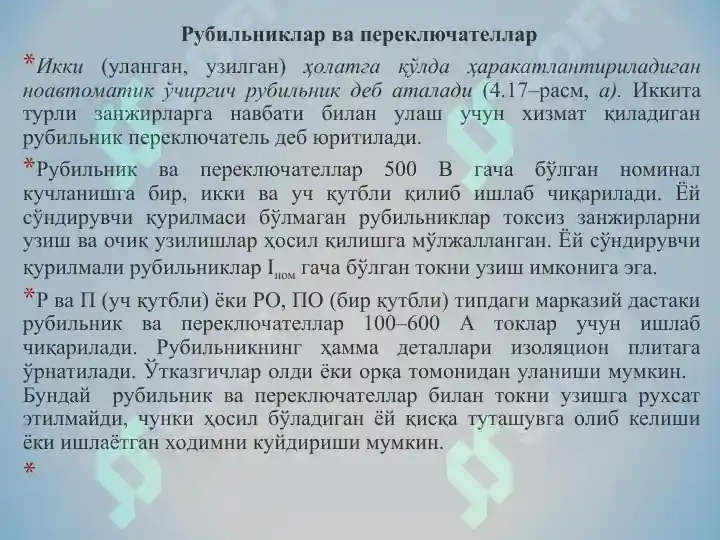 Рубильниклар ва переключателлар

*Икки (уланган, узилган) ҳолатга қўлда ҳаракатлантириладиган ноавтоматик ўчиргич рубильник деб аталади (4.17–расм, а). Иккита турли занжирларга навбати билан улаш учун хизмат қиладиган рубильник переключатель деб юритилади.

*Рубильник ва переключателлар 500 В гача бўлган номинал кучланишга бир, икки ва уч қутбли қилиб ишлаб чиқарилади. Ёй сўндирувчи қурилмаси бўлмаган рубильниклар токсиз занжирларни узиш ва очиқ узилишлар ҳосил қилишга мўлжалланган. Ёй сўндирувчи қурилмали рубильниклар $I_{ном}$ гача бўлган токни узиш имконига эга.

*Р ва П (уч қутбли) ёки РО, ПО (бир қутбли) типдаги марказий дастаки рубильник ва переключателлар 100–600 А токлар учун ишлаб чиқарилади. Рубильникнинг ҳамма деталлари изоляцион плитага ўрнатилади. Ўтказгичлар олди ёки орқа томонидан уланиши мумкин. Бундай рубильник ва переключателлар билан токни узишга рухсат этилмайди, чунки ҳосил бўладиган ёй қисқа туташувга олиб келиши ёки ишлаётган ходимни куйдириши мумкин.

*